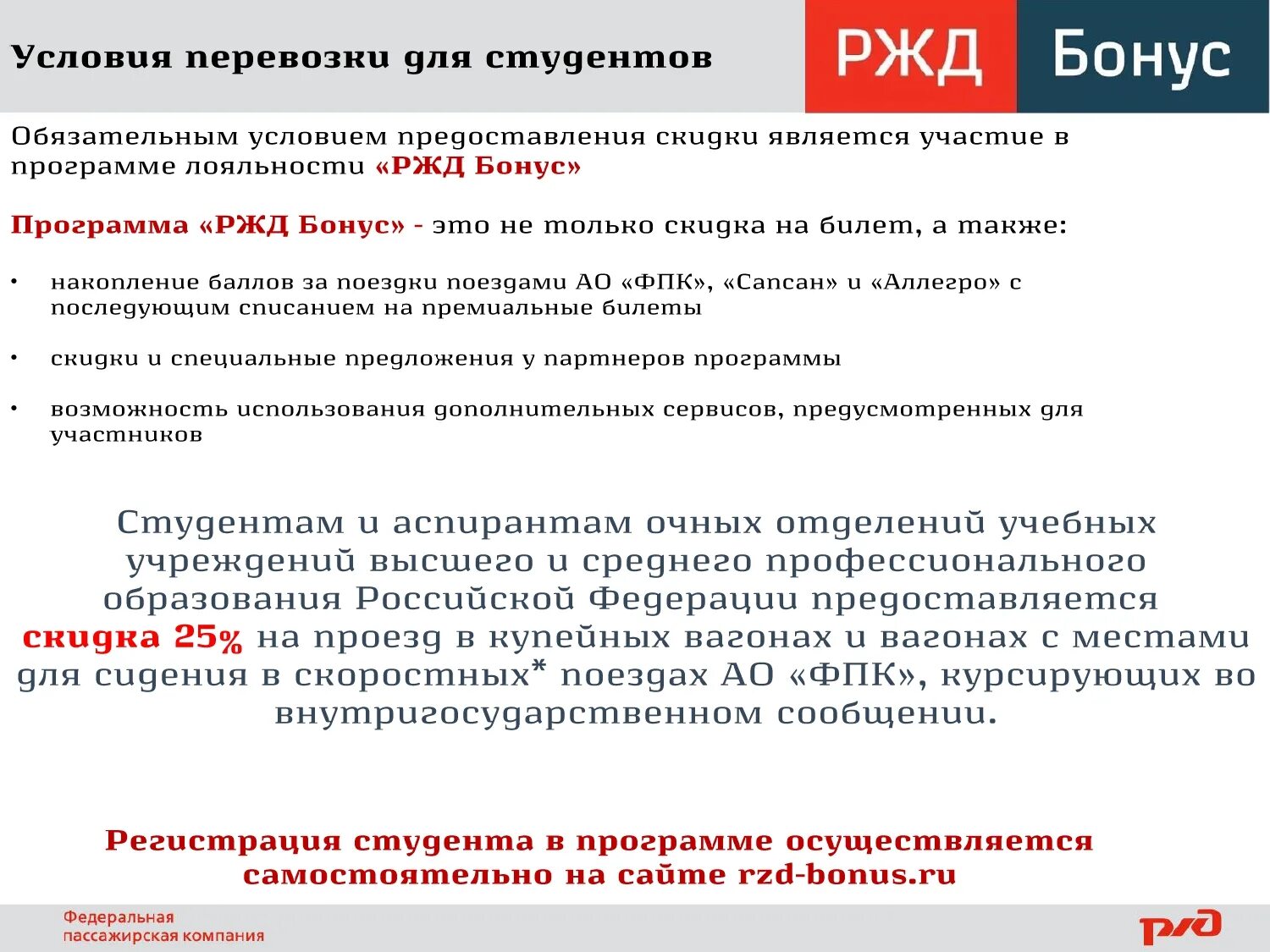 Условия перевозки для студентов

РЖД Бонус

Обязательным условием предоставления скидки является участие в программе лояльности «РЖД Бонус»

Программа «РЖД Бонус» - это не только скидка на билет, а также:

• накопление баллов за поездки поездами АО «ФПК», «Сапсан» и «Аллегро» с последующим списанием на премиальные билеты

• скидки и специальные предложения у партнеров программы

• возможность использования дополнительных сервисов, предусмотренных для участников

Студентам и аспирантам очных отделений учебных учреждений высшего и среднего профессионального образования Российской Федерации предоставляется скидка 25% на проезд в купейных вагонах и вагонах с местами для сидения в скоростных* поездах АО «ФПК», курсирующих во внутригосударственном сообщении.

Регистрация студента в программе осуществляется самостоятельно на сайте rzd-bonus.ru

Федеральная пассажирская компания

РЖД